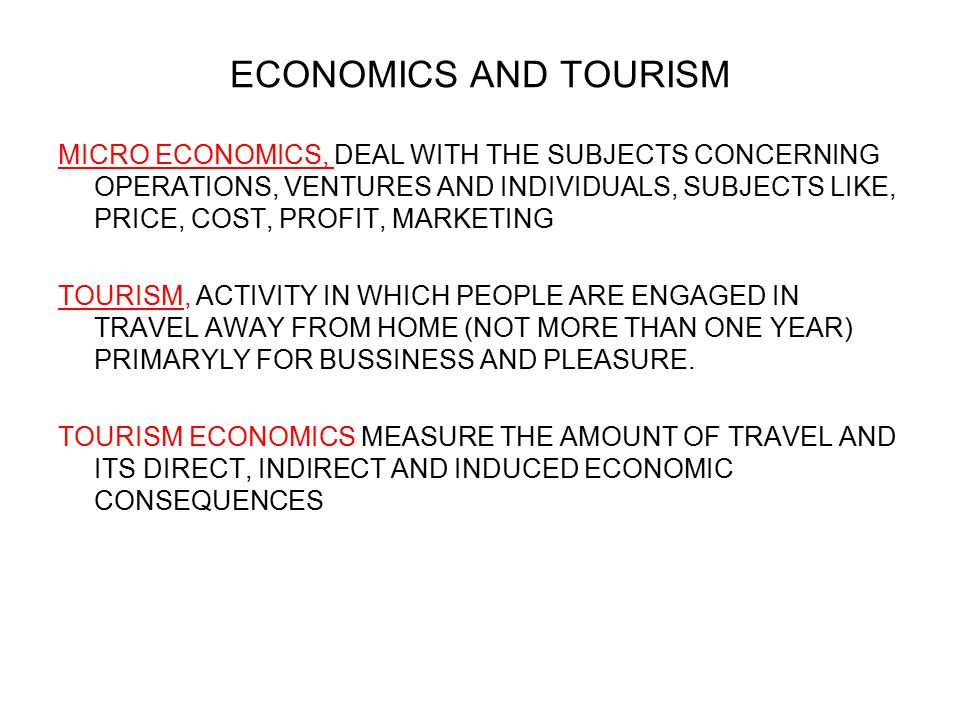 ECONOMICS AND TOURISM

MICRO ECONOMICS, DEAL WITH THE SUBJECTS CONCERNING OPERATIONS, VENTURES AND INDIVIDUALS, SUBJECTS LIKE, PRICE, COST, PROFIT, MARKETING

TOURISM, ACTIVITY IN WHICH PEOPLE ARE ENGAGED IN TRAVEL AWAY FROM HOME (NOT MORE THAN ONE YEAR) PRIMARYLY FOR BUSSINESS AND PLEASURE.

TOURISM ECONOMICS MEASURE THE AMOUNT OF TRAVEL AND ITS DIRECT, INDIRECT AND INDUCED ECONOMIC CONSEQUENCES